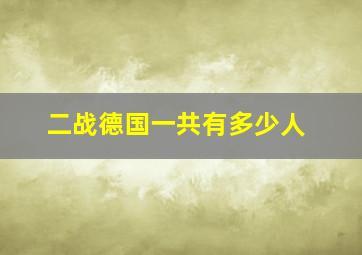 二战德国一共有多少人